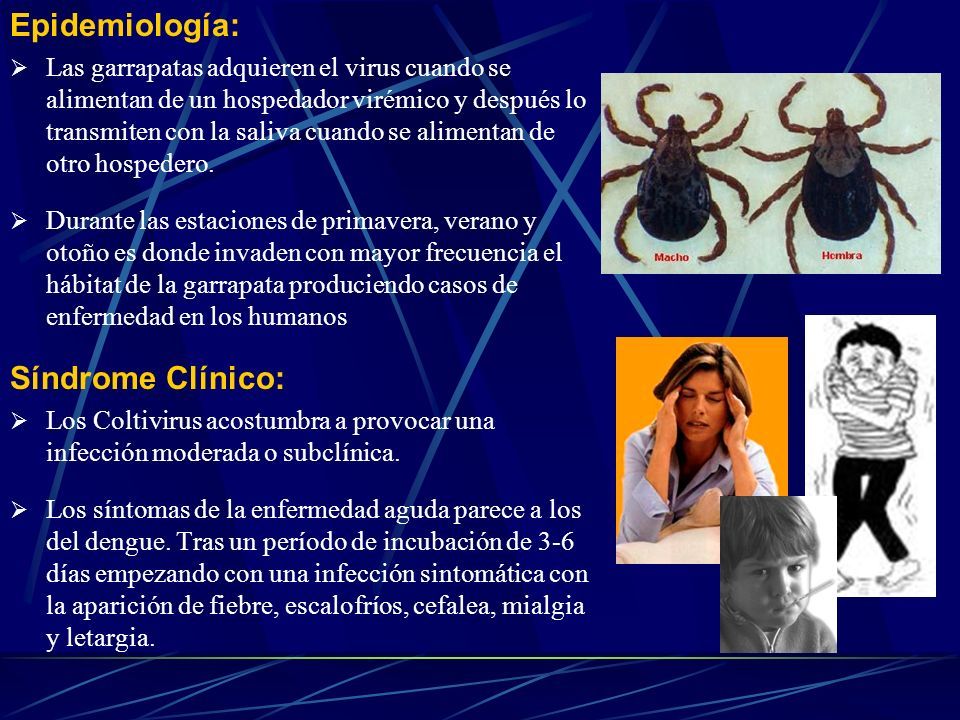 Epidemiología:

➢ Las garrapatas adquieren el virus cuando se alimentan de un hospedador virémico y después lo transmiten con la saliva cuando se alimentan de otro hospedero.

➢ Durante las estaciones de primavera, verano y otoño es donde invaden con mayor frecuencia el hábitat de la garrapata produciendo casos de enfermedad en los humanos

Macho

Hembra

Síndrome Clínico:

➢ Los Coltivirus acostumbra a provocar una infección moderada o subclínica.

➢ Los síntomas de la enfermedad aguda parece a los del dengue. Tras un período de incubación de 3-6 días empezando con una infección sintomática con la aparición de fiebre, escalofríos, cefalea, mialgia y letargia.